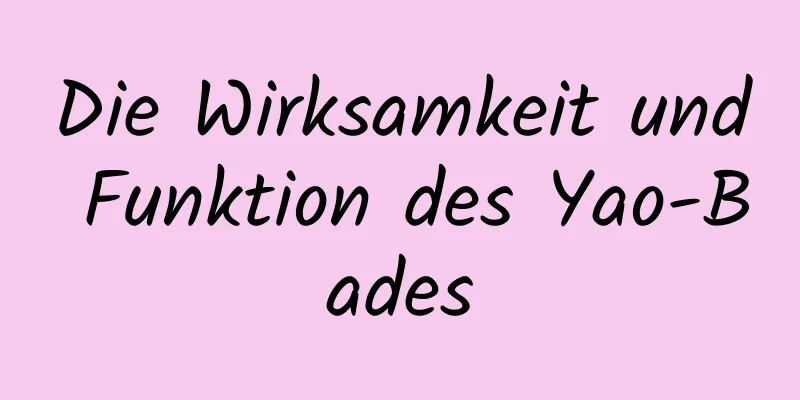 Die Wirksamkeit und Funktion des Yao-Bades